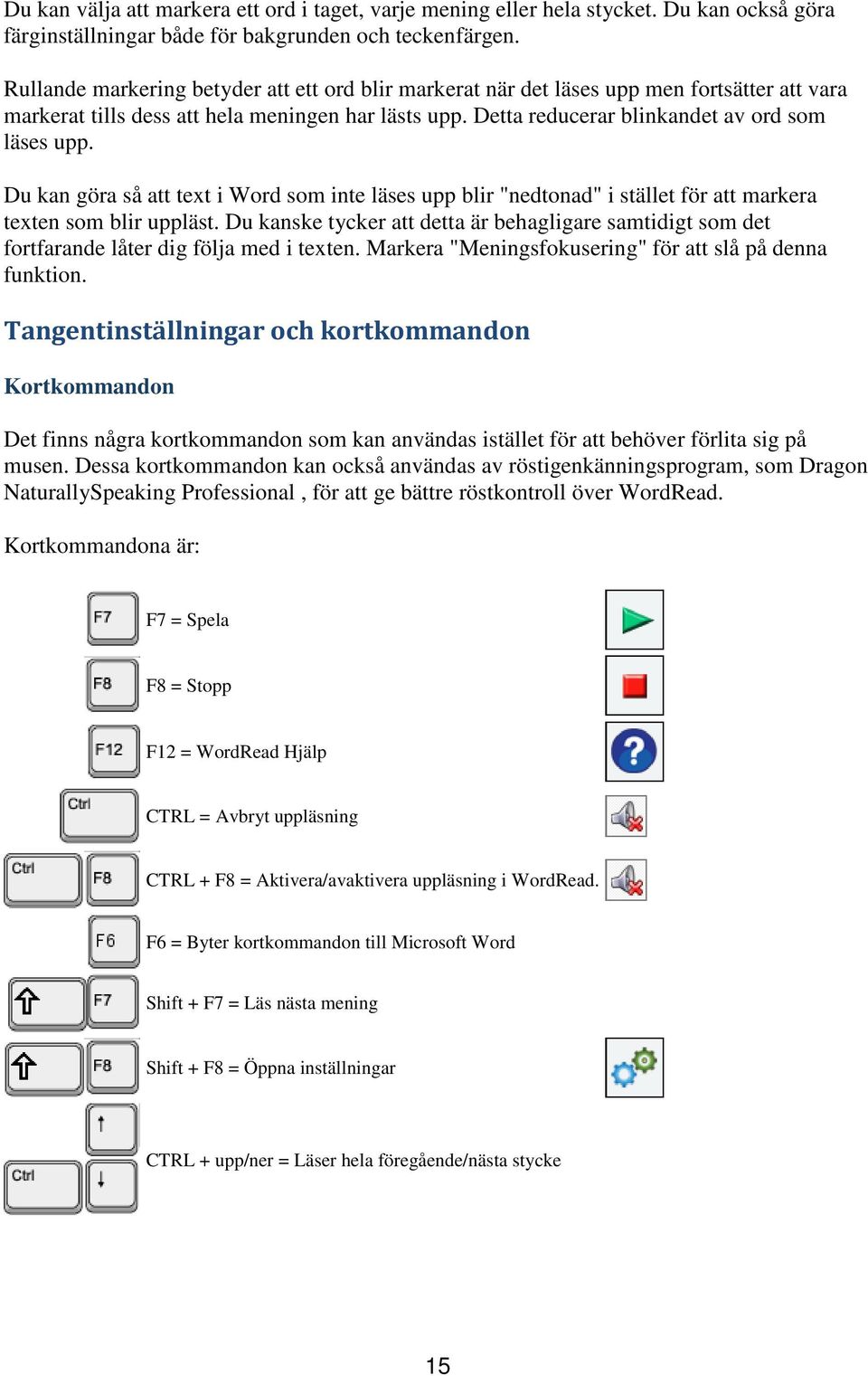 Du kan välja att markera ett ord i taget, varje mening eller hela stycket. Du kan också göra färginställningar både för bakgrunden och teckenfärgen.

Rullande markering betyder att ett ord blir markerat när det läses upp men fortsätter att vara markerat tills dess att hela meningen har lästs upp. Detta reducerar blinkandet av ord som läses upp.

Du kan göra så att text i Word som inte läses upp blir "nedtonad" i stället för att markera texten som blir uppläst. Du kanske tycker att detta är behagligare samtidigt som det fortfarande låter dig följa med i texten. Markera "Meningsfokusering" för att slå på denna funktion.

Tangentinställningar och kortkommandon

Kortkommandon

Det finns några kortkommandon som kan användas istället för att behöver förlita sig på musen. Dessa kortkommandon kan också användas av röstigenkänningsprogram, som Dragon NaturallySpeaking Professional , för att ge bättre röstkontroll över WordRead.

Kortkommandona är:

F7 F7 = Spela

F8 F8 = Stopp

F12 F12 = WordRead Hjälp

Ctrl CTRL = Avbryt uppläsning

Ctrl F8 CTRL + F8 = Aktivera/avaktivera uppläsning i WordRead.

F6 F6 = Byter kortkommandon till Microsoft Word

F7 Shift + F7 = Läs nästa mening

F8 Shift + F8 = Öppna inställningar

Ctrl CTRL + upp/ner = Läser hela föregående/nästa stycke

15